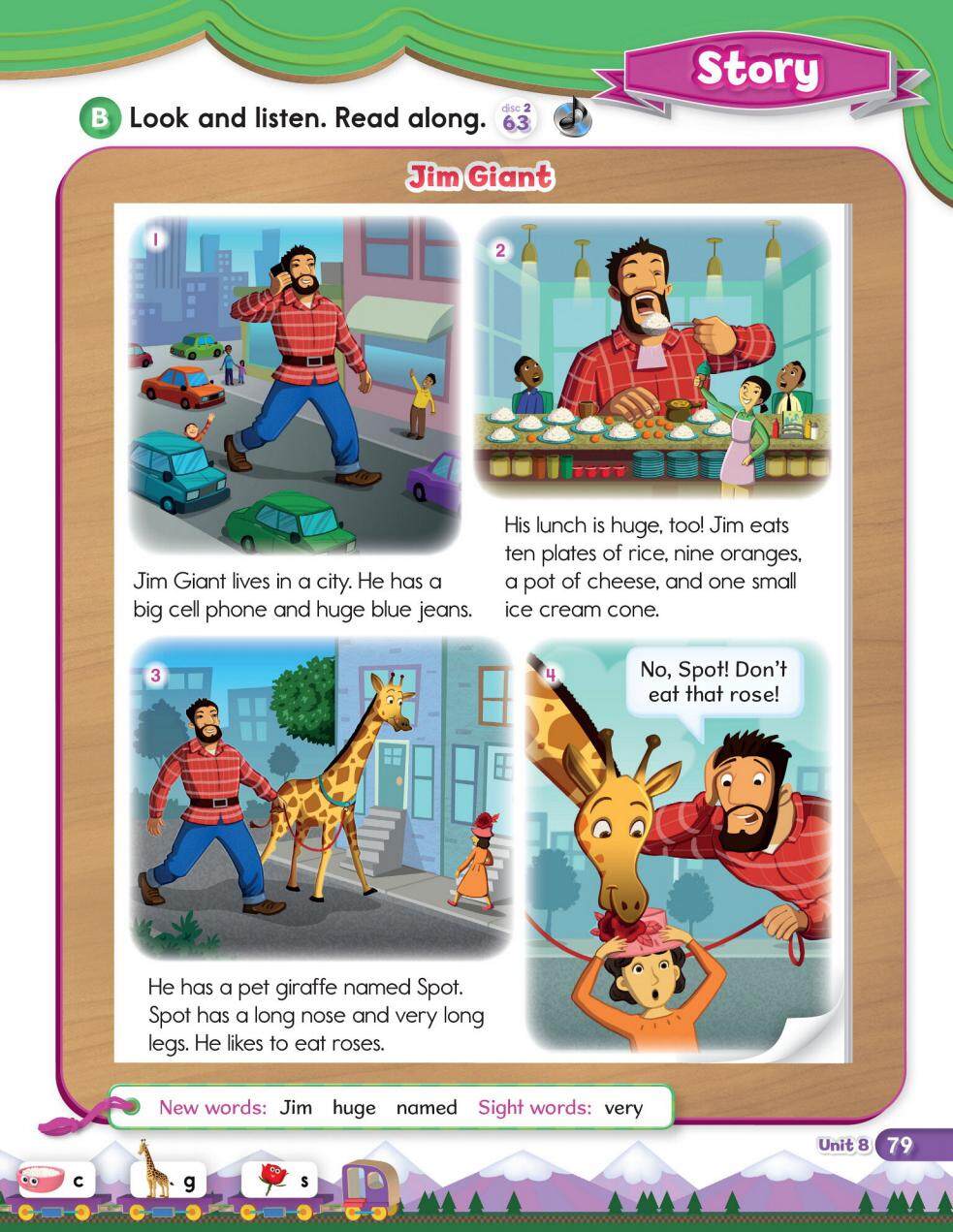 Story

B Look and listen. Read along. disc 2 63

Jim Giant

1

Jim Giant lives in a city. He has a big cell phone and huge blue jeans.

2

His lunch is huge, too! Jim eats ten plates of rice, nine oranges, a pot of cheese, and one small ice cream cone.

3

He has a pet giraffe named Spot. Spot has a long nose and very long legs. He likes to eat roses.

4

No, Spot! Don't eat that rose!

New words: Jim huge named Sight words: very

Unit 8 79

c g s